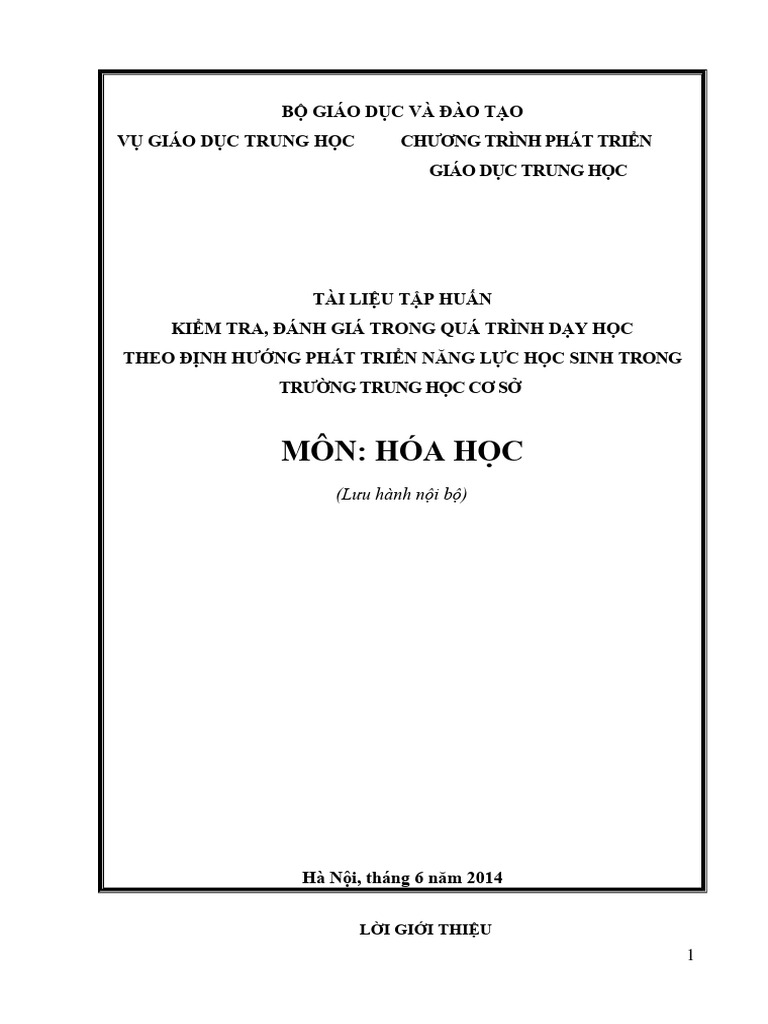 BỘ GIÁO DỤC VÀ ĐÀO TẠO

VỤ GIÁO DỤC TRUNG HỌC

CHƯƠNG TRÌNH PHÁT TRIỂN GIÁO DỤC TRUNG HỌC

TÀI LIỆU TẬP HUẤN

KIỂM TRA, ĐÁNH GIÁ TRONG QUÁ TRÌNH DẠY HỌC THEO ĐỊNH HƯỚNG PHÁT TRIỂN NĂNG LỰC HỌC SINH TRONG TRƯỜNG TRUNG HỌC CƠ SỞ

MÔN: HÓA HỌC

(Lưu hành nội bộ)

Hà Nội, tháng 6 năm 2014

LỜI GIỚI THIỆU

1